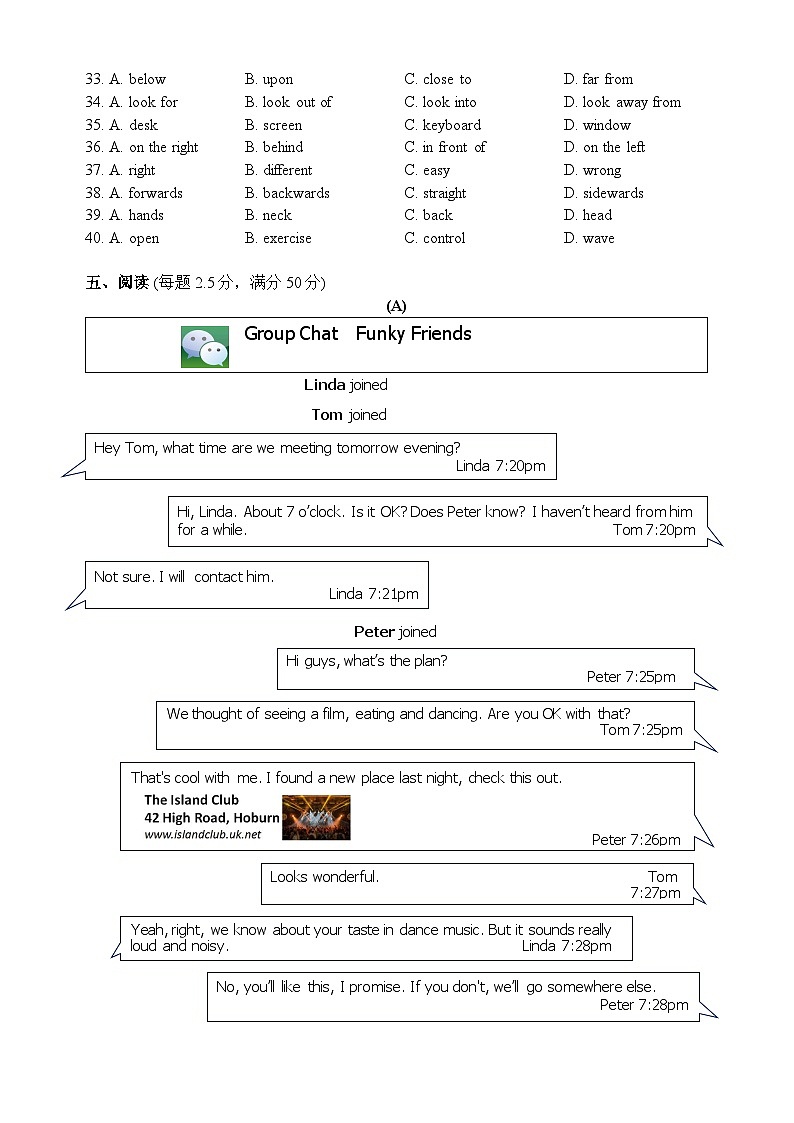 33. A. below B. upon C. close to D. far from
34. A. look for B. look out of C. look into D. look away from
35. A. desk B. screen C. keyboard D. window
36. A. on the right B. behind C. in front of D. on the left
37. A. right B. different C. easy D. wrong
38. A. forwards B. backwards C. straight D. sidewards
39. A. hands B. neck C. back D. head
40. A. open B. exercise C. control D. wave

五、阅读 (每题 2.5分，满分 50分)

(A)

Group Chat Funky Friends

Linda joined

Tom joined

Hey Tom, what time are we meeting tomorrow evening?
Linda 7:20pm

Hi, Linda. About 7 o'clock. Is it OK? Does Peter know? I haven't heard from him for a while.
Tom 7:20pm

Not sure. I will contact him.
Linda 7:21pm

Peter joined

Hi guys, what's the plan?
Peter 7:25pm

We thought of seeing a film, eating and dancing. Are you OK with that?
Tom 7:25pm

That's cool with me. I found a new place last night, check this out.
The Island Club
42 High Road, Hoburn
www.islandclub.uk.net
Peter 7:26pm

Looks wonderful.
Tom 7:27pm

Yeah, right, we know about your taste in dance music. But it sounds really loud and noisy.
Linda 7:28pm

No, you'll like this, I promise. If you don't, we'll go somewhere else.
Peter 7:28pm